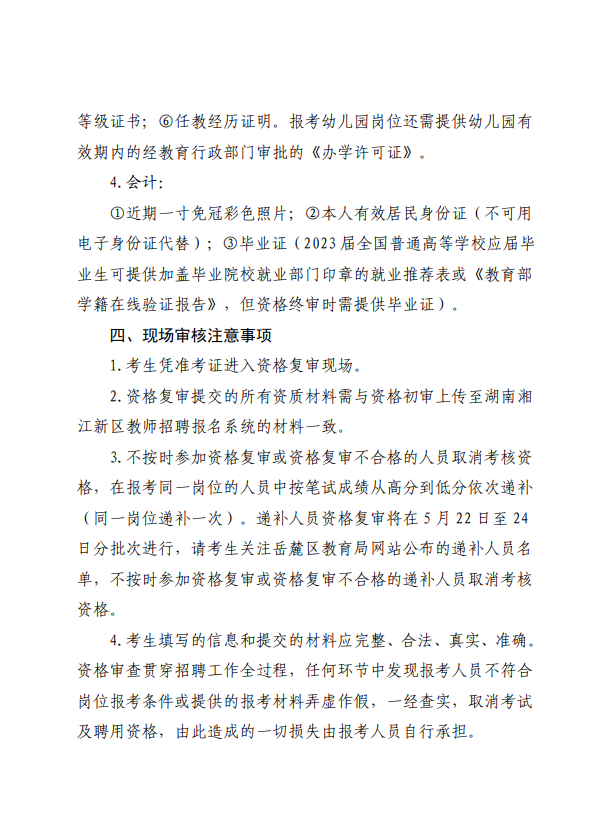 等级证书；⑥任教经历证明。报考幼儿园岗位还需提供幼儿园有效期内的经教育行政部门审批的《办学许可证》。

4. 会计:

①近期一寸免冠彩色照片；②本人有效居民身份证（不可用电子身份证代替）；③毕业证（2023届全国普通高等学校应届毕业生可提供加盖毕业院校就业部门印章的就业推荐表或《教育部学籍在线验证报告》，但资格终审时需提供毕业证）。

四、现场审核注意事项

1. 考生凭准考证进入资格复审现场。

2. 资格复审提交的所有资质材料需与资格初审上传至湖南湘江新区教师招聘报名系统的材料一致。

3. 不按时参加资格复审或资格复审不合格的人员取消考核资格，在报考同一岗位的人员中按笔试成绩从高分到低分依次递补（同一岗位递补一次）。递补人员资格复审将在 5 月 22 日至 24 日分批次进行，请考生关注岳麓区教育局网站公布的递补人员名单，不按时参加资格复审或资格复审不合格的递补人员取消考核资格。

4. 考生填写的信息和提交的材料应完整、合法、真实、准确。资格审查贯穿招聘工作全过程，任何环节中发现报考人员不符合岗位报考条件或提供的报考材料弄虚作假，一经查实，取消考试及聘用资格，由此造成的一切损失由报考人员自行承担。